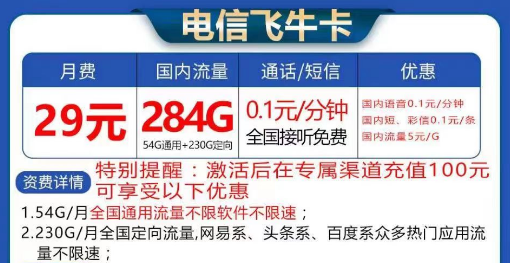 电信飞牛卡

| 月费 | 国内流量 | 通话/短信 | 优惠 |
|---|---|---|---|
| 29元 | 284G 54G通用+230G定向 | 0.1元/分钟 全国接听免费 | 国内语音0.1元/分钟 国内短、彩信0.1元/条 国内流量5元/G |

资费详情

特别提醒：激活后在专属渠道充值100元可享受以下优惠

1.54G/月全国通用流量不限软件不限速；

2.230G/月全国定向流量,网易系、头条系、百度系众多热门应用流量不限速；